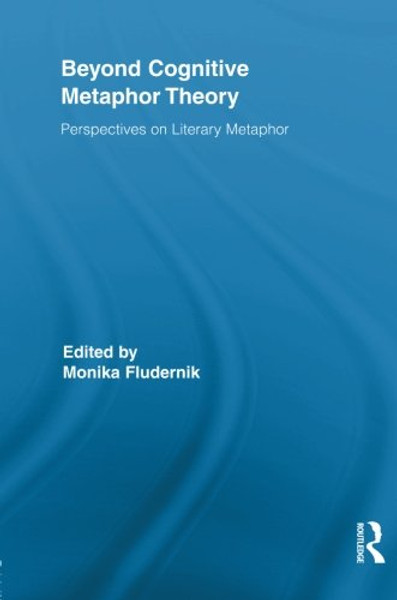 Beyond Cognitive Metaphor Theory

Perspectives on Literary Metaphor

Edited by
Monika Fludernik

ROUTLEDGE